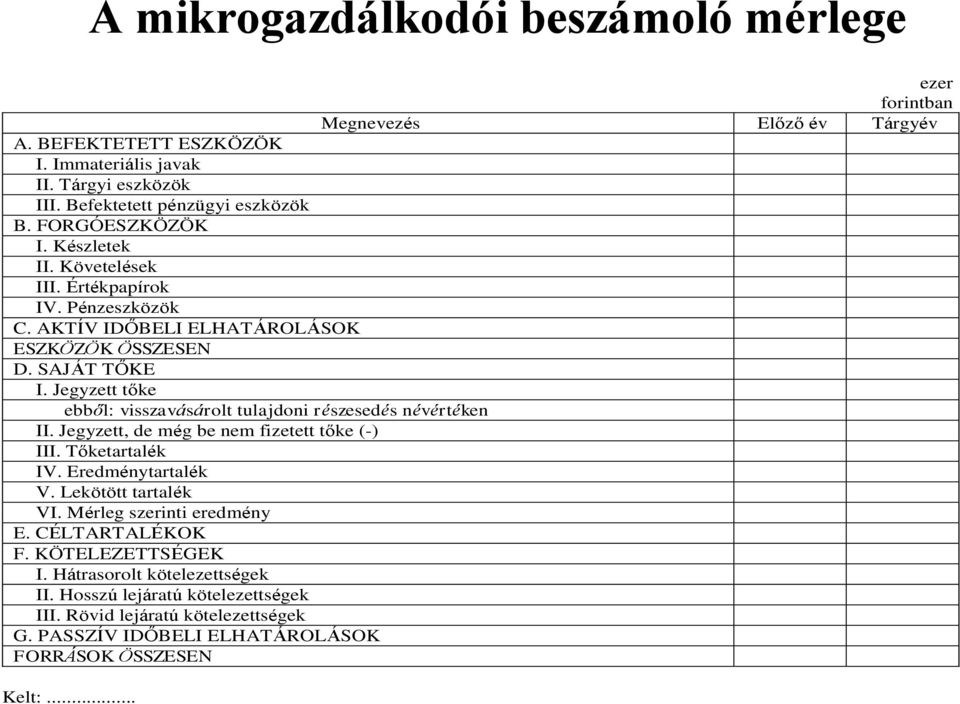 A mikrogazdálkodói beszámoló mérlege

ezer forintban

| Megnevezés | Előző év | Tárgyév |
|---|---|---|
| A. BEFEKTETETT ESZKÖZÖK | | |
| I. Immateriális javak | | |
| II. Tárgyi eszközök | | |
| III. Befektetett pénzügyi eszközök | | |
| B. FORGÓESZKÖZÖK | | |
| I. Készletek | | |
| II. Követelések | | |
| III. Értékpapírok | | |
| IV. Pénzeszközök | | |
| C. AKTÍV IDŐBELI ELHATÁROLÁSOK | | |
| ESZKÖZÖK ÖSSZESEN | | |
| D. SAJÁT TŐKE | | |
| I. Jegyzett tőke | | |
| ebből: visszavásárolt tulajdoni részesedés névértéken | | |
| II. Jegyzett, de még be nem fizetett tőke (-) | | |
| III. Tőketartalék | | |
| IV. Eredménytartalék | | |
| V. Lekötött tartalék | | |
| VI. Mérleg szerinti eredmény | | |
| E. CÉLTARTALÉKOK | | |
| F. KÖTELEZETTSÉGEK | | |
| I. Hátrasorolt kötelezettségek | | |
| II. Hosszú lejáratú kötelezettségek | | |
| III. Rövid lejáratú kötelezettségek | | |
| G. PASSZÍV IDŐBELI ELHATÁROLÁSOK | | |
| FORRÁSOK ÖSSZESEN | | |

Kelt: ..................